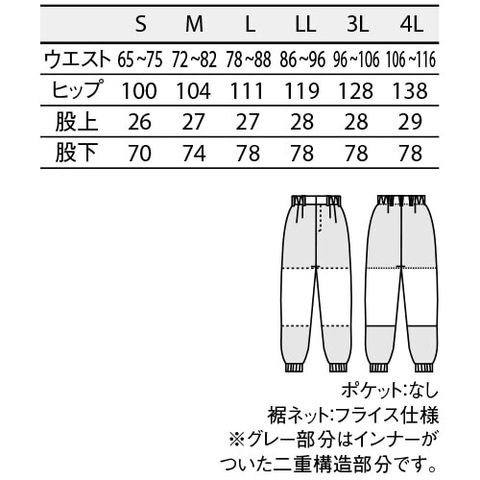 |  | S | M | L | LL | 3L | 4L |
|---|---|---|---|---|---|---|
| ウエスト | 65~75 | 72~82 | 78~88 | 86~96 | 96~106 | 106~116 |
| ヒップ | 100 | 104 | 111 | 119 | 128 | 138 |
| 股上 | 26 | 27 | 27 | 28 | 28 | 29 |
| 股下 | 70 | 74 | 78 | 78 | 78 | 78 |

ポケット:なし
裾ネット:フライス仕様
※グレー部分はインナーがついた二重構造部分です。